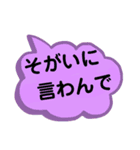 そがいに
言わんで